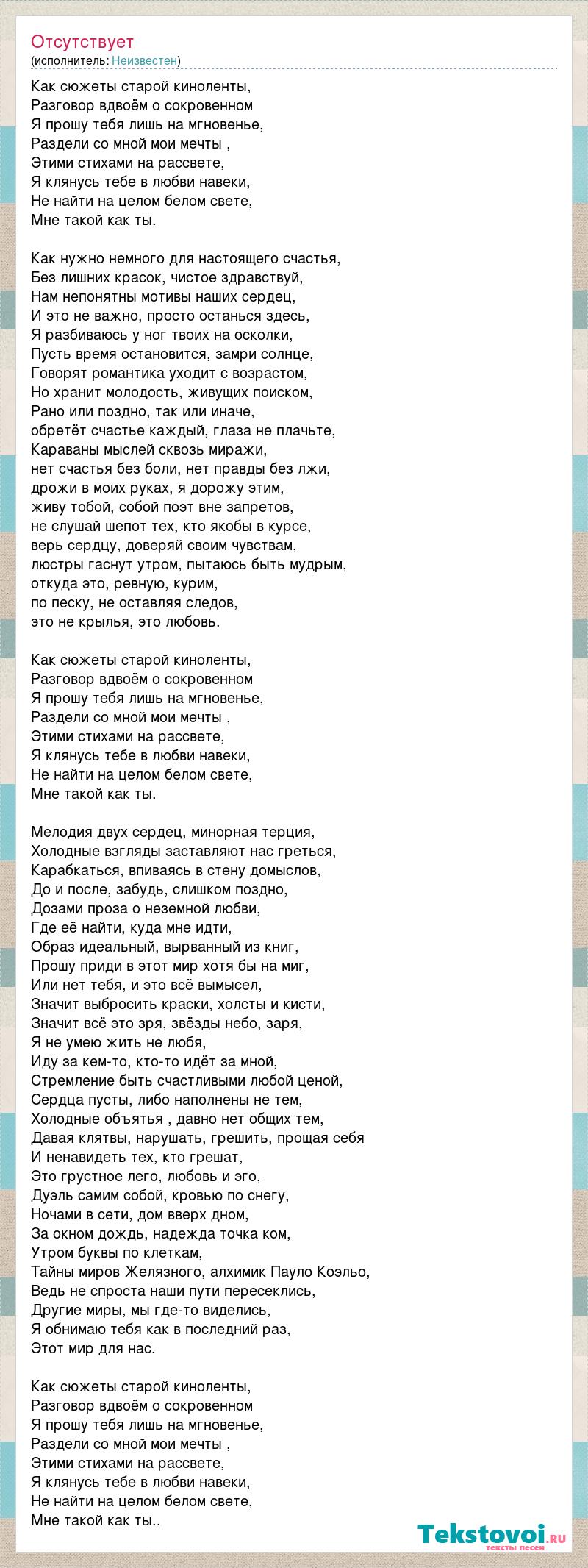 Отсутствует
(исполнитель: Неизвестен)

Как сюжеты старой киноленты,
Разговор вдвоём о сокровенном
Я прошу тебя лишь на мгновенье,
Раздели со мной мои мечты ,
Этими стихами на рассвете,
Я клянусь тебе в любви навеки,
Не найти на целом белом свете,
Мне такой как ты.

Как нужно немного для настоящего счастья,
Без лишних красок, чистое здравствуй,
Нам непонятны мотивы наших сердец,
И это не важно, просто останься здесь,
Я разбиваюсь у ног твоих на осколки,
Пусть время остановится, замри солнце,
Говорят романтика уходит с возрастом,
Но хранит молодость, живущих поиском,
Рано или поздно, так или иначе,
обретёт счастье каждый, глаза не плачьте,
Караваны мыслей сквозь миражи,
нет счастья без боли, нет правды без лжи,
дрожи в моих руках, я дорожу этим,
живу тобой, собой поэт вне запретов,
не слушай шепот тех, кто якобы в курсе,
верь сердцу, доверяй своим чувствам,
люстры гаснут утром, пытаюсь быть мудрым,
откуда это, ревную, курим,
по песку, не оставляя следов,
это не крылья, это любовь.

Как сюжеты старой киноленты,
Разговор вдвоём о сокровенном
Я прошу тебя лишь на мгновенье,
Раздели со мной мои мечты ,
Этими стихами на рассвете,
Я клянусь тебе в любви навеки,
Не найти на целом белом свете,
Мне такой как ты.

Мелодия двух сердец, минорная терция,
Холодные взгляды заставляют нас греться,
Карабкаться, впиваясь в стену домыслов,
До и после, забудь, слишком поздно,
Дозами проза о неземной любви,
Где её найти, куда мне идти,
Образ идеальный, вырванный из книг,
Прошу приди в этот мир хотя бы на миг,
Или нет тебя, и это всё вымысел,
Значит выбросить краски, холсты и кисти,
Значит всё это зря, звёзды небо, заря,
Я не умею жить не любя,
Иду за кем-то, кто-то идёт за мной,
Стремление быть счастливыми любой ценой,
Сердца пусты, либо наполнены не тем,
Холодные объятья , давно нет общих тем,
Давая клятвы, нарушать, грешить, прощая себя
И ненавидеть тех, кто грешат,
Это грустное лего, любовь и эго,
Дуэль самим собой, кровью по снегу,
Ночами в сети, дом вверх дном,
За окном дождь, надежда точка ком,
Утром буквы по клеткам,
Тайны миров Желязного, алхимик Пауло Коэльо,
Ведь не спроста наши пути пересеклись,
Другие миры, мы где-то виделись,
Я обнимаю тебя как в последний раз,
Этот мир для нас.

Как сюжеты старой киноленты,
Разговор вдвоём о сокровенном
Я прошу тебя лишь на мгновенье,
Раздели со мной мои мечты ,
Этими стихами на рассвете,
Я клянусь тебе в любви навеки,
Не найти на целом белом свете,
Мне такой как ты..

Tekstovoi.ru
тексты песен